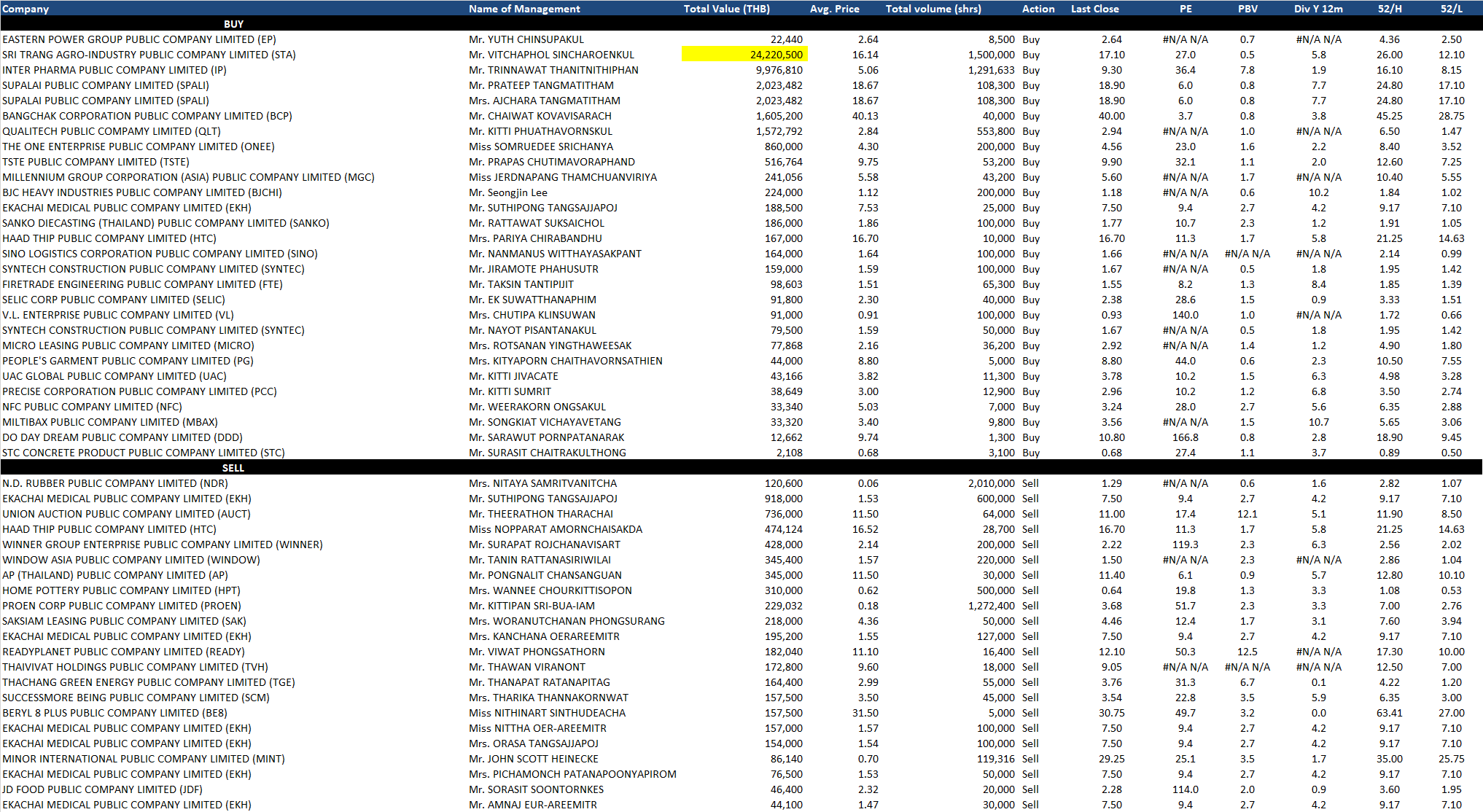 | Company | Name of Management | Total Value (THB) | Avg. Price | Total volume (shrs) | Action | Last Close | PE | PBV | Div Y 12m | 52/H | 52/L |
|---|---|---|---|---|---|---|---|---|---|---|---|
| BUY | | | | | | | | | | | |
| EASTERN POWER GROUP PUBLIC COMPANY LIMITED (EP) | Mr. YUTH CHINSUPAKUL | 22,440 | 2.64 | 8,500 | Buy | 2.64 | #N/A N/A | 0.7 | #N/A N/A | 4.36 | 2.50 |
| SRI TRANG AGRO-INDUSTRY PUBLIC COMPANY LIMITED (STA) | Mr. VITCHAPHOL SINCHAROENKUL | 24,220,500 | 16.14 | 1,500,000 | Buy | 17.10 | 27.0 | 0.5 | 5.8 | 26.00 | 12.10 |
| INTER PHARMA PUBLIC COMPANY LIMITED (IP) | Mr. TRINNAWAT THANITNITHIPHAN | 9,976,810 | 5.06 | 1,291,633 | Buy | 9.30 | 36.4 | 7.8 | 1.9 | 16.10 | 8.15 |
| SUPALAI PUBLIC COMPANY LIMITED (SPALI) | Mr. PRATEEP TANGMATITHAM | 2,023,482 | 18.67 | 108,300 | Buy | 18.90 | 6.0 | 0.8 | 7.7 | 24.80 | 17.10 |
| SUPALAI PUBLIC COMPANY LIMITED (SPALI) | Mrs. AJCHARA TANGMATITHAM | 2,023,482 | 18.67 | 108,300 | Buy | 18.90 | 6.0 | 0.8 | 7.7 | 24.80 | 17.10 |
| BANGCHAK CORPORATION PUBLIC COMPANY LIMITED (BCP) | Mr. CHAIWAT KOVAVISARACH | 1,605,200 | 40.13 | 40,000 | Buy | 40.00 | 3.7 | 0.8 | 3.8 | 45.25 | 28.75 |
| QUALITECH PUBLIC COMPAMY LIMITED (QLT) | Mr. KITTI PHUATHAVORNSKUL | 1,572,792 | 2.84 | 553,800 | Buy | 2.94 | #N/A N/A | 1.0 | #N/A N/A | 6.50 | 1.47 |
| THE ONE ENTERPRISE PUBLIC COMPANY LIMITED (ONEE) | Miss SOMRUEDEE SRICHANYA | 860,000 | 4.30 | 200,000 | Buy | 4.56 | 23.0 | 1.6 | 2.2 | 8.40 | 3.52 |
| TSTE PUBLIC COMPANY LIMITED (TSTE) | Mr. PRAPAS CHUTIMAVORAPHAND | 516,764 | 9.75 | 53,200 | Buy | 9.90 | 32.1 | 1.1 | 2.0 | 12.60 | 7.25 |
| MILLENNIUM GROUP CORPORATION (ASIA) PUBLIC COMPANY LIMITED (MGC) | Miss JERDNAPANG THAMCHUANVIRIYA | 241,056 | 5.58 | 43,200 | Buy | 5.60 | #N/A N/A | 1.7 | #N/A N/A | 10.40 | 5.55 |
| BJC HEAVY INDUSTRIES PUBLIC COMPANY LIMITED (BJCHI) | Mr. Seongjin Lee | 224,000 | 1.12 | 200,000 | Buy | 1.18 | #N/A N/A | 0.6 | 10.2 | 1.84 | 1.02 |
| EKACHAI MEDICAL PUBLIC COMPANY LIMITED (EKH) | Mr. SUTHIPONG TANGSAJJAPOJ | 188,500 | 7.53 | 25,000 | Buy | 7.50 | 9.4 | 2.7 | 4.2 | 9.17 | 7.10 |
| SANKO DIECASTING (THAILAND) PUBLIC COMPANY LIMITED (SANKO) | Mr. RATTAWAT SUKSAICHOL | 186,000 | 1.86 | 100,000 | Buy | 1.77 | 10.7 | 2.3 | 1.2 | 1.91 | 1.05 |
| HAAD THIP PUBLIC COMPANY LIMITED (HTC) | Mrs. PARIYA CHIRABANDHU | 167,000 | 16.70 | 10,000 | Buy | 16.70 | 11.3 | 1.7 | 5.8 | 21.25 | 14.63 |
| SINO LOGISTICS CORPORATION PUBLIC COMPANY LIMITED (SINO) | Mr. NANMANUS WITTHAYASAKPANT | 164,000 | 1.64 | 100,000 | Buy | 1.66 | #N/A N/A | #N/A N/A | #N/A N/A | 2.14 | 0.99 |
| SYNTECH CONSTRUCTION PUBLIC COMPANY LIMITED (SYNTEC) | Mr. JIRAMOTE PHAHUSUTR | 159,000 | 1.59 | 100,000 | Buy | 1.67 | #N/A N/A | 0.5 | 1.8 | 1.95 | 1.42 |
| FIRETRADE ENGINEERING PUBLIC COMPANY LIMITED (FTE) | Mr. TAKSIN TANTIPIJIT | 98,603 | 1.51 | 65,300 | Buy | 1.55 | 8.2 | 1.3 | 8.4 | 1.85 | 1.39 |
| SELIC CORP PUBLIC COMPANY LIMITED (SELIC) | Mr. EK SUWATTHANAPHIM | 91,800 | 2.30 | 40,000 | Buy | 2.38 | 28.6 | 1.5 | 0.9 | 3.33 | 1.51 |
| V.L. ENTERPRISE PUBLIC COMPANY LIMITED (VL) | Mrs. CHUTIPA KLINSUWAN | 91,000 | 0.91 | 100,000 | Buy | 0.93 | 140.0 | 1.0 | #N/A N/A | 1.72 | 0.66 |
| SYNTECH CONSTRUCTION PUBLIC COMPANY LIMITED (SYNTEC) | Mr. NAYOT PISANTANAKUL | 79,500 | 1.59 | 50,000 | Buy | 1.67 | #N/A N/A | 0.5 | 1.8 | 1.95 | 1.42 |
| MICRO LEASING PUBLIC COMPANY LIMITED (MICRO) | Mrs. ROTSANAN YINGTHAWEESAK | 77,868 | 2.16 | 36,200 | Buy | 2.92 | #N/A N/A | 1.4 | 1.2 | 4.90 | 1.80 |
| PEOPLE'S GARMENT PUBLIC COMPANY LIMITED (PG) | Mrs. KITYAPORN CHAITHAVORNSATHIEN | 44,000 | 8.80 | 5,000 | Buy | 8.80 | 44.0 | 0.6 | 2.3 | 10.50 | 7.55 |
| UAC GLOBAL PUBLIC COMPANY LIMITED (UAC) | Mr. KITTI JIVACATE | 43,166 | 3.82 | 11,300 | Buy | 3.78 | 10.2 | 1.5 | 6.3 | 4.98 | 3.28 |
| PRECISE CORPORATION PUBLIC COMPANY LIMITED (PCC) | Mr. KITTI SUMRIT | 38,649 | 3.00 | 12,900 | Buy | 2.96 | 10.2 | 1.2 | 6.8 | 3.50 | 2.74 |
| NFC PUBLIC COMPANY LIMITED (NFC) | Mr. WEERAKORN ONGSAKUL | 33,340 | 5.03 | 7,000 | Buy | 3.24 | 28.0 | 2.7 | 5.6 | 6.35 | 2.88 |
| MILTIBAX PUBLIC COMPANY LIMITED (MBAX) | Mr. SONGKIAT VICHAYAVETANG | 33,320 | 3.40 | 9,800 | Buy | 3.56 | #N/A N/A | 1.5 | 10.7 | 5.65 | 3.06 |
| DO DAY DREAM PUBLIC COMPANY LIMITED (DDD) | Mr. SARAWUT PORNPATANARAK | 12,662 | 9.74 | 1,300 | Buy | 10.80 | 166.8 | 0.8 | 2.8 | 18.90 | 9.45 |
| STC CONCRETE PRODUCT PUBLIC COMPANY LIMITED (STC) | Mr. SURASIT CHAITRAKULTHONG | 2,108 | 0.68 | 3,100 | Buy | 0.68 | 27.4 | 1.1 | 3.7 | 0.89 | 0.50 |
| SELL | | | | | | | | | | | |
| N.D. RUBBER PUBLIC COMPANY LIMITED (NDR) | Mrs. NITAYA SAMRITVANITCHA | 120,600 | 0.06 | 2,010,000 | Sell | 1.29 | #N/A N/A | 0.6 | 1.6 | 2.82 | 1.07 |
| EKACHAI MEDICAL PUBLIC COMPANY LIMITED (EKH) | Mr. SUTHIPONG TANGSAJJAPOJ | 918,000 | 1.53 | 600,000 | Sell | 7.50 | 9.4 | 2.7 | 4.2 | 9.17 | 7.10 |
| UNION AUCTION PUBLIC COMPANY LIMITED (AUCT) | Mr. THEERATHON THARACHAI | 736,000 | 11.50 | 64,000 | Sell | 11.00 | 17.4 | 12.1 | 5.1 | 11.90 | 8.50 |
| HAAD THIP PUBLIC COMPANY LIMITED (HTC) | Miss NOPPARAT AMORNCHAISAKDA | 474,124 | 16.52 | 28,700 | Sell | 16.70 | 11.3 | 1.7 | 5.8 | 21.25 | 14.63 |
| WINNER GROUP ENTERPRISE PUBLIC COMPANY LIMITED (WINNER) | Mr. SURAPAT ROJCHANAVISART | 428,000 | 2.14 | 200,000 | Sell | 2.22 | 119.3 | 2.3 | 6.3 | 2.56 | 2.02 |
| WINDOW ASIA PUBLIC COMPANY LIMITED (WINDOW) | Mr. TANIN RATTANASIRIWILAI | 345,400 | 1.57 | 220,000 | Sell | 1.50 | #N/A N/A | 2.3 | #N/A N/A | 2.86 | 1.04 |
| AP (THAILAND) PUBLIC COMPANY LIMITED (AP) | Mr. PONGNALIT CHANSANGUAN | 345,000 | 11.50 | 30,000 | Sell | 11.40 | 6.1 | 0.9 | 5.7 | 12.80 | 10.10 |
| HOME POTTERY PUBLIC COMPANY LIMITED (HPT) | Mrs. WANNEE CHOURKITTISOPON | 310,000 | 0.62 | 500,000 | Sell | 0.64 | 19.8 | 1.3 | 3.3 | 1.08 | 0.53 |
| PROEN CORP PUBLIC COMPANY LIMITED (PROEN) | Mr. KITTIPAN SRI-BUA-IAM | 229,032 | 0.18 | 1,272,400 | Sell | 3.68 | 51.7 | 2.3 | 3.3 | 7.00 | 2.76 |
| SAKSIAM LEASING PUBLIC COMPANY LIMITED (SAK) | Mrs. WORANUTCHANAN PHONGSURANG | 218,000 | 4.36 | 50,000 | Sell | 4.46 | 12.4 | 1.7 | 3.1 | 7.60 | 3.94 |
| EKACHAI MEDICAL PUBLIC COMPANY LIMITED (EKH) | Mrs. KANCHANA OERAREEMITR | 195,200 | 1.55 | 127,000 | Sell | 7.50 | 9.4 | 2.7 | 4.2 | 9.17 | 7.10 |
| READYPLANET PUBLIC COMPANY LIMITED (READY) | Mr. VIWAT PHONGSATHORN | 182,040 | 11.10 | 16,400 | Sell | 12.10 | 50.3 | 12.5 | #N/A N/A | 17.30 | 10.00 |
| THAIVIVAT HOLDINGS PUBLIC COMPANY LIMITED (TVH) | Mr. THAWAN VIRANONT | 172,800 | 9.60 | 18,000 | Sell | 9.05 | #N/A N/A | #N/A N/A | #N/A N/A | 12.50 | 7.00 |
| THACHANG GREEN ENERGY PUBLIC COMPANY LIMITED (TGE) | Mr. THANAPAT RATANAPITAG | 164,400 | 2.99 | 55,000 | Sell | 3.76 | 31.3 | 6.7 | 0.1 | 4.22 | 1.20 |
| SUCCESSMORE BEING PUBLIC COMPANY LIMITED (SCM) | Mrs. THARIKA THANNAKORNWAT | 157,500 | 3.50 | 45,000 | Sell | 3.54 | 22.8 | 3.5 | 5.9 | 6.35 | 3.00 |
| BERYL 8 PLUS PUBLIC COMPANY LIMITED (BE8) | Miss NITHINART SINTHUDEACHA | 157,500 | 31.50 | 5,000 | Sell | 30.75 | 49.7 | 3.2 | 0.0 | 63.41 | 27.00 |
| EKACHAI MEDICAL PUBLIC COMPANY LIMITED (EKH) | Miss NITTHA OER-AREEMITR | 157,000 | 1.57 | 100,000 | Sell | 7.50 | 9.4 | 2.7 | 4.2 | 9.17 | 7.10 |
| EKACHAI MEDICAL PUBLIC COMPANY LIMITED (EKH) | Mrs. ORASA TANGSAJJAPOJ | 154,000 | 1.54 | 100,000 | Sell | 7.50 | 9.4 | 2.7 | 4.2 | 9.17 | 7.10 |
| MINOR INTERNATIONAL PUBLIC COMPANY LIMITED (MINT) | Mr. JOHN SCOTT HEINECKE | 86,140 | 0.70 | 119,316 | Sell | 29.25 | 25.1 | 3.5 | 1.7 | 35.00 | 25.75 |
| EKACHAI MEDICAL PUBLIC COMPANY LIMITED (EKH) | Mrs. PICHAMONCH PATANAPOONYAPIROM | 76,500 | 1.53 | 50,000 | Sell | 7.50 | 9.4 | 2.7 | 4.2 | 9.17 | 7.10 |
| JD FOOD PUBLIC COMPANY LIMITED (JDF) | Mr. SORASIT SOONTORNKES | 46,400 | 2.32 | 20,000 | Sell | 2.28 | 114.0 | 2.0 | 0.9 | 3.60 | 1.95 |
| EKACHAI MEDICAL PUBLIC COMPANY LIMITED (EKH) | Mr. AMNAJ EUR-AREEMITR | 44,100 | 1.47 | 30,000 | Sell | 7.50 | 9.4 | 2.7 | 4.2 | 9.17 | 7.10 |